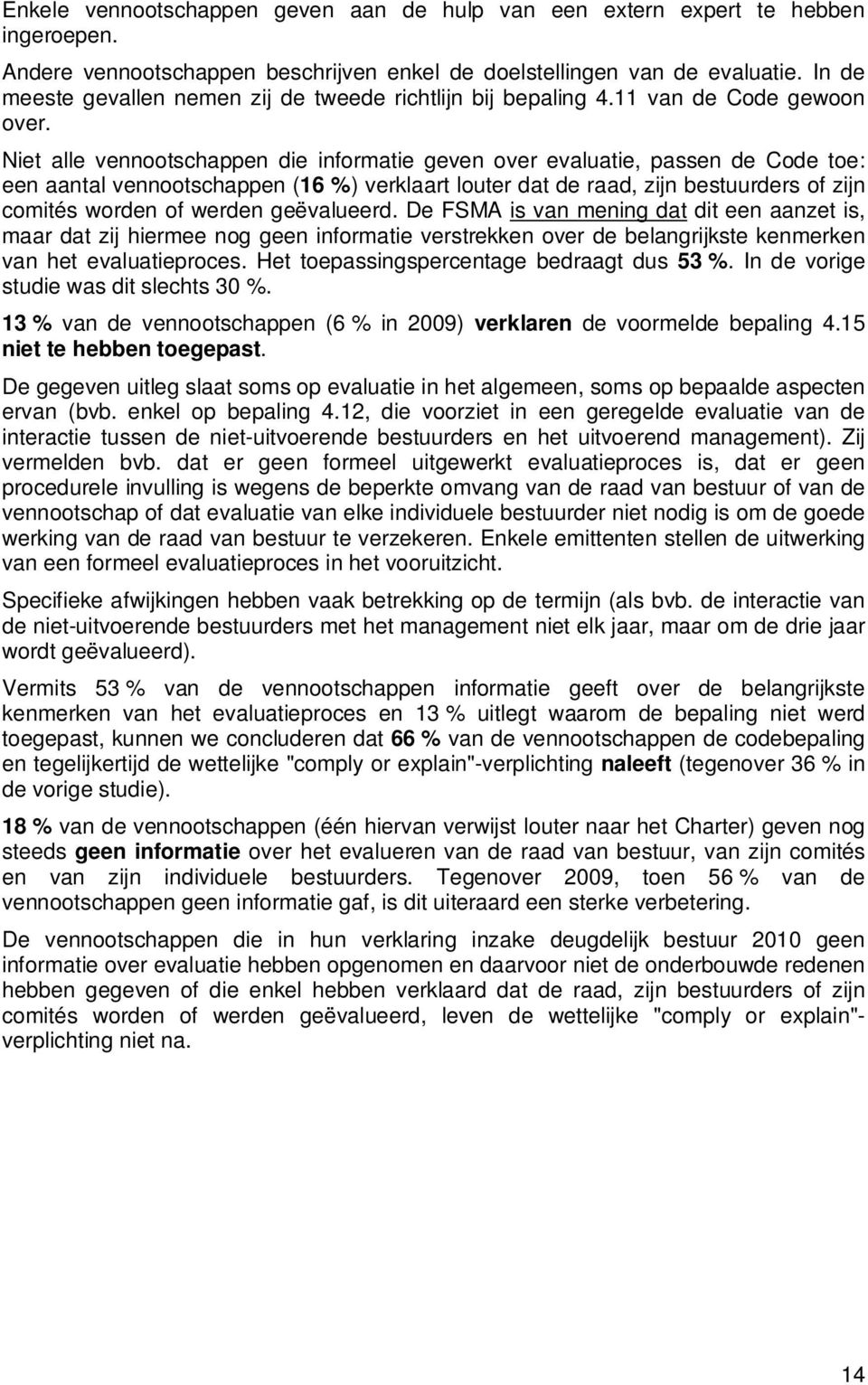 Enkele vennootschappen geven aan de hulp van een extern expert te hebben ingeroepen.

Andere vennootschappen beschrijven enkel de doelstellingen van de evaluatie. In de meeste gevallen nemen zij de tweede richtlijn bij bepaling 4.11 van de Code gewoon over.

Niet alle vennootschappen die informatie geven over evaluatie, passen de Code toe: een aantal vennootschappen (16 %) verklaart louter dat de raad, zijn bestuurders of zijn comités worden of werden geëvalueerd. De FSMA is van mening dat dit een aanzet is, maar dat zij hiermee nog geen informatie verstrekken over de belangrijkste kenmerken van het evaluatieproces. Het toepassingspercentage bedraagt dus 53 %. In de vorige studie was dit slechts 30 %.

13 % van de vennootschappen (6 % in 2009) verklaren de voormelde bepaling 4.15 niet te hebben toegepast.

De gegeven uitleg slaat soms op evaluatie in het algemeen, soms op bepaalde aspecten ervan (bvb. enkel op bepaling 4.12, die voorziet in een geregelde evaluatie van de interactie tussen de niet-uitvoerende bestuurders en het uitvoerend management). Zij vermelden bvb. dat er geen formeel uitgewerkt evaluatieproces is, dat er geen procedurele invulling is wegens de beperkte omvang van de raad van bestuur of van de vennootschap of dat evaluatie van elke individuele bestuurder niet nodig is om de goede werking van de raad van bestuur te verzekeren. Enkele emittenten stellen de uitwerking van een formeel evaluatieproces in het vooruitzicht.

Specifieke afwijkingen hebben vaak betrekking op de termijn (als bvb. de interactie van de niet-uitvoerende bestuurders met het management niet elk jaar, maar om de drie jaar wordt geëvalueerd).

Vermits 53 % van de vennootschappen informatie geeft over de belangrijkste kenmerken van het evaluatieproces en 13 % uitlegt waarom de bepaling niet werd toegepast, kunnen we concluderen dat 66 % van de vennootschappen de codebepaling en tegelijkertijd de wettelijke "comply or explain"-verplichting naleeft (tegenover 36 % in de vorige studie).

18 % van de vennootschappen (één hiervan verwijst louter naar het Charter) geven nog steeds geen informatie over het evalueren van de raad van bestuur, van zijn comités en van zijn individuele bestuurders. Tegenover 2009, toen 56 % van de vennootschappen geen informatie gaf, is dit uiteraard een sterke verbetering.

De vennootschappen die in hun verklaring inzake deugdelijk bestuur 2010 geen informatie over evaluatie hebben opgenomen en daarvoor niet de onderbouwde redenen hebben gegeven of die enkel hebben verklaard dat de raad, zijn bestuurders of zijn comités worden of werden geëvalueerd, leven de wettelijke "comply or explain"-verplichting niet na.

14